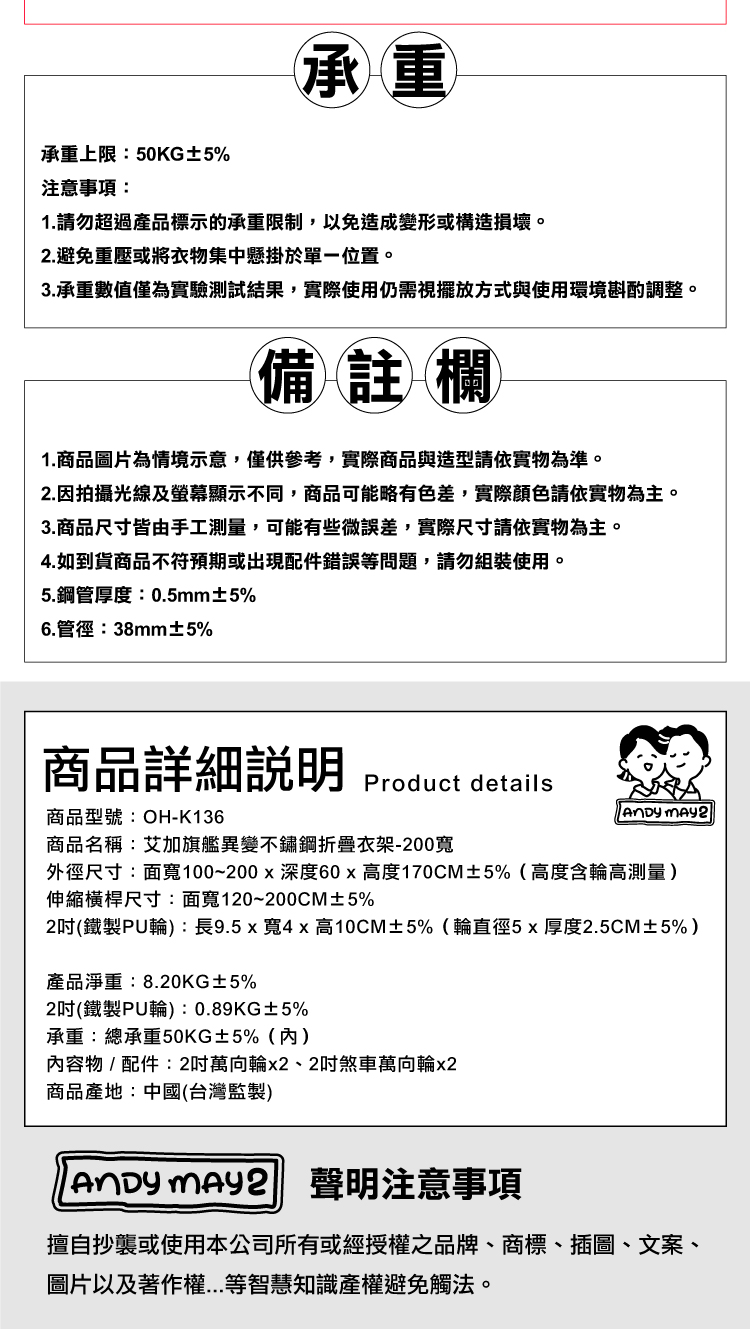 承重

承重上限：50KG±5%
注意事項：
1.請勿超過產品標示的承重限制，以免造成變形或構造損壞。
2.避免重壓或將衣物集中懸掛於單一位置。
3.承重數值僅為實驗測試結果，實際使用仍需視擺放方式與使用環境斟酌調整。

備註欄

1.商品圖片為情境示意，僅供參考，實際商品與造型請依實物為準。
2.因拍攝光線及螢幕顯示不同，商品可能略有色差，實際顏色請依實物為主。
3.商品尺寸皆由手工測量，可能有些微誤差，實際尺寸請依實物為主。
4.如到貨商品不符預期或出現配件錯誤等問題，請勿組裝使用。
5.鋼管厚度：0.5mm±5%
6.管徑：38mm±5%

商品詳細說明 Product details

ANDY MAY2

商品型號：OH-K136
商品名稱：艾加旗艦異變不鏽鋼折疊衣架-200寬
外徑尺寸：面寬100~200 x 深度60 x 高度170CM±5%（高度含輪高測量）
伸縮橫桿尺寸：面寬120~200CM±5%
2吋(鐵製PU輪)：長9.5 x 寬4 x 高10CM±5%（輪直徑5 x 厚度2.5CM±5%）

產品淨重：8.20KG±5%
2吋(鐵製PU輪)：0.89KG±5%
承重：總承重50KG±5%（內）
內容物 / 配件：2吋萬向輪x2、2吋煞車萬向輪x2
商品產地：中國(台灣監製)

ANDY MAY2 聲明注意事項

擅自抄襲或使用本公司所有或經授權之品牌、商標、插圖、文案、圖片以及著作權...等智慧知識產權避免觸法。